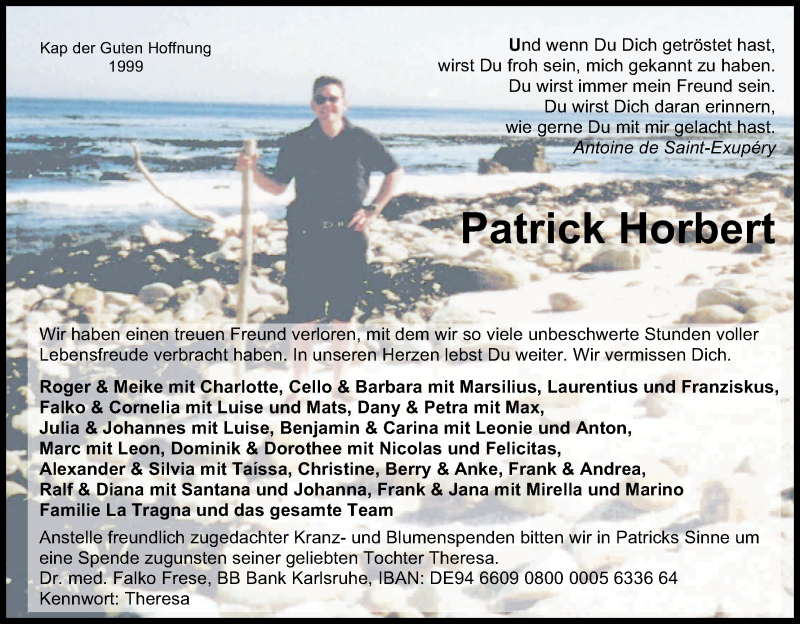 Kap der Guten Hoffnung
1999

Und wenn Du Dich getröstet hast,
wirst Du froh sein, mich gekannt zu haben.
Du wirst immer mein Freund sein.
Du wirst Dich daran erinnern,
wie gerne Du mit mir gelacht hast.
Antoine de Saint-Exupéry

Patrick Horbert

Wir haben einen treuen Freund verloren, mit dem wir so viele unbeschwerte Stunden voller Lebensfreude verbracht haben. In unseren Herzen lebst Du weiter. Wir vermissen Dich.

Roger & Meike mit Charlotte, Cello & Barbara mit Marsilius, Laurentius und Franziskus, Falko & Cornelia mit Luise und Mats, Dany & Petra mit Max, Julia & Johannes mit Luise, Benjamin & Carina mit Leonie und Anton, Marc mit Leon, Dominik & Dorothee mit Nicolas und Felicitas, Alexander & Silvia mit Taíssa, Christine, Berry & Anke, Frank & Andrea, Ralf & Diana mit Santana und Johanna, Frank & Jana mit Mirella und Marino
Familie La Tragna und das gesamte Team

Anstelle freundlich zugedachter Kranz- und Blumenspenden bitten wir in Patricks Sinne um eine Spende zugunsten seiner geliebten Tochter Theresa.
Dr. med. Falko Frese, BB Bank Karlsruhe, IBAN: DE94 6609 0800 0005 6336 64
Kennwort: Theresa